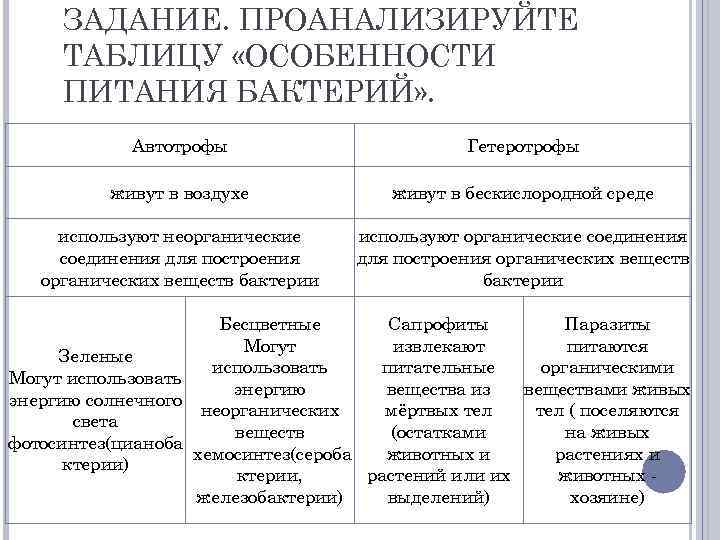 ЗАДАНИЕ. ПРОАНАЛИЗИРУЙТЕ ТАБЛИЦУ «ОСОБЕННОСТИ ПИТАНИЯ БАКТЕРИЙ».

| Автотрофы | | Гетеротрофы | |
|---|---|---|---|
| живут в воздухе | | живут в бескислородной среде | |
| используют неорганические соединения для построения органических веществ бактерии | | используют органические соединения для построения органических веществ бактерии | |
| Зеленые Могут использовать энергию солнечного света фотосинтез(цианобактерии) | Бесцветные Могут использовать энергию неорганических веществ хемосинтез(серобактерии, железобактерии) | Сапрофиты извлекают питательные вещества из мёртвых тел (остатками животных и растений или их выделений) | Паразиты питаются органическими веществами живых тел ( поселяются на живых растениях и животных - хозяине) |